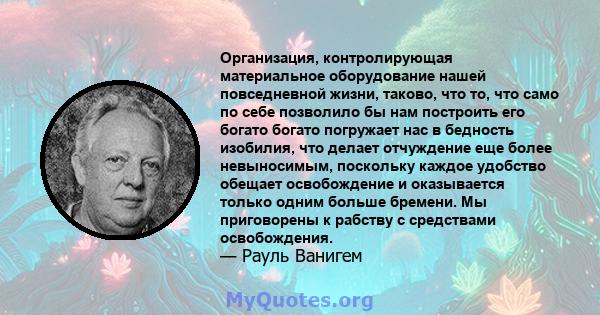 Организация, контролирующая материальное оборудование нашей повседневной жизни, таково, что то, что само по себе позволило бы нам построить его богато богато погружает нас в бедность изобилия, что делает отчуждение еще более невыносимым, поскольку каждое удобство обещает освобождение и оказывается только одним больше бремени. Мы приговорены к рабству с средствами освобождения.
— Рауль Ванигем

MyQuotes.org